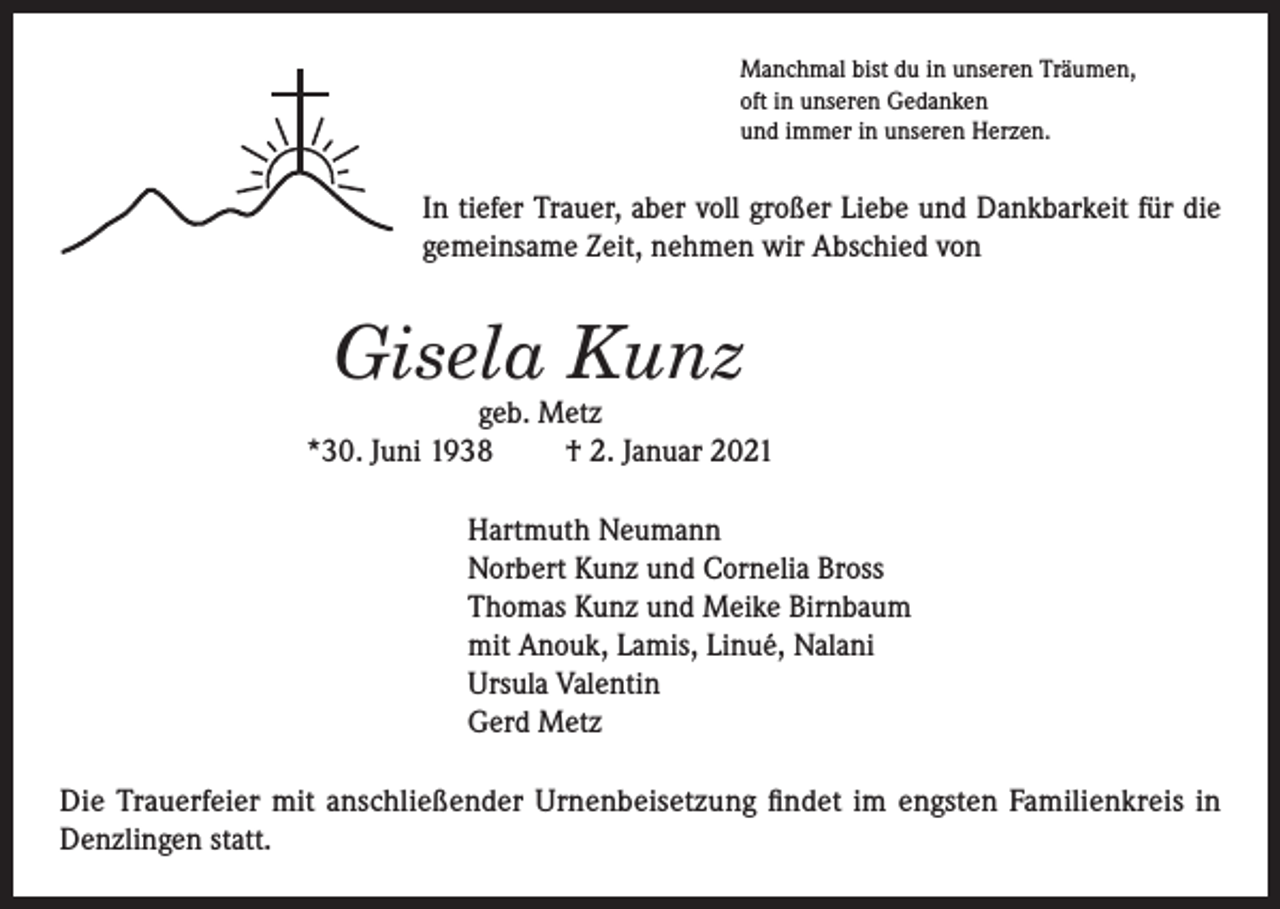 Manchmal bist du in unseren Träumen,
oft in unseren Gedanken
und immer in unseren Herzen.

In tiefer Trauer, aber voll großer Liebe und Dankbarkeit für die gemeinsame Zeit, nehmen wir Abschied von

Gisela Kunz

geb. Metz

*30. Juni 1938 † 2. Januar 2021

Hartmuth Neumann
Norbert Kunz und Cornelia Bross
Thomas Kunz und Meike Birnbaum
mit Anouk, Lamis, Linué, Nalani
Ursula Valentin
Gerd Metz

Die Trauerfeier mit anschließender Urnenbeisetzung findet im engsten Familienkreis in Denzlingen statt.